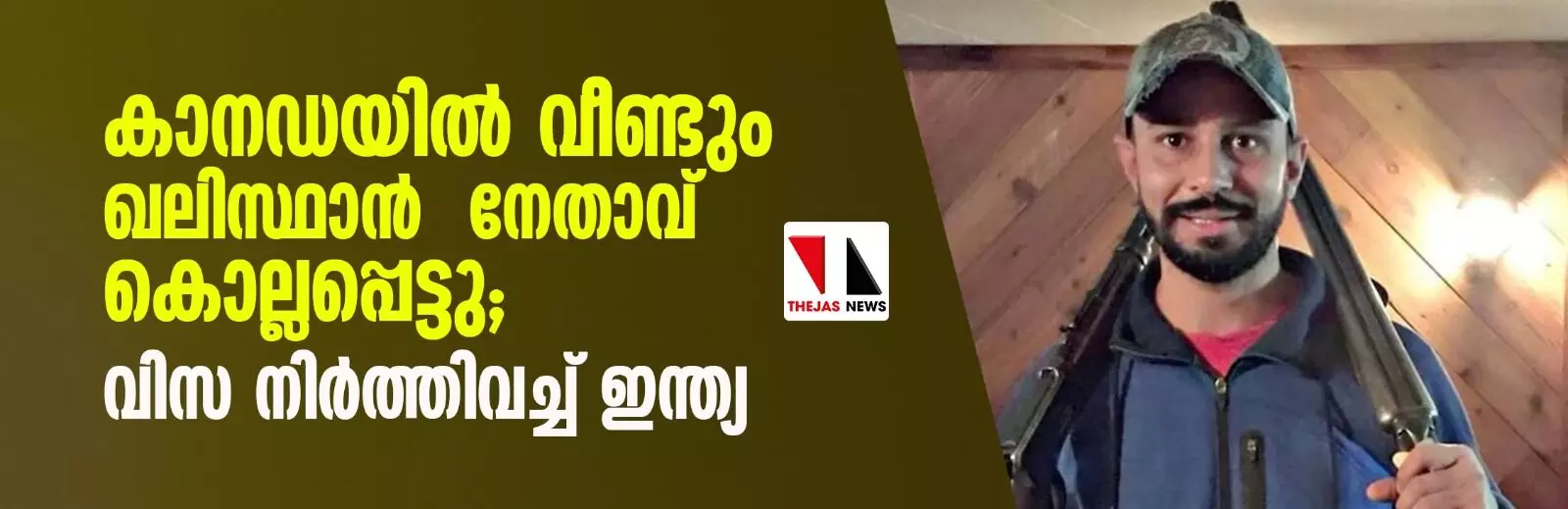 കാനഡയിൽ വീണ്ടും ഖലിസ്ഥാൻ നേതാവ് കൊല്ലപ്പെട്ടു;
വിസ നിർത്തിവച്ച് ഇന്ത്യ

THEJAS NEWS